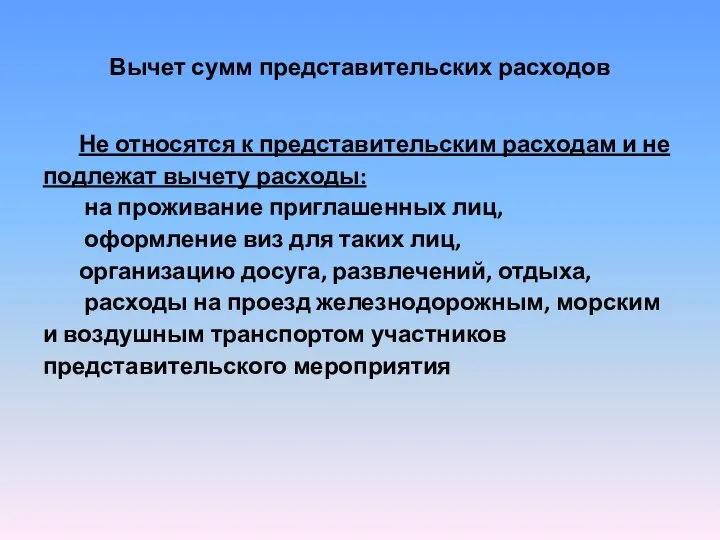 Вычет сумм представительских расходов

Не относятся к представительским расходам и не подлежат вычету расходы:

на проживание приглашенных лиц,

оформление виз для таких лиц,

организацию досуга, развлечений, отдыха,

расходы на проезд железнодорожным, морским и воздушным транспортом участников представительского мероприятия